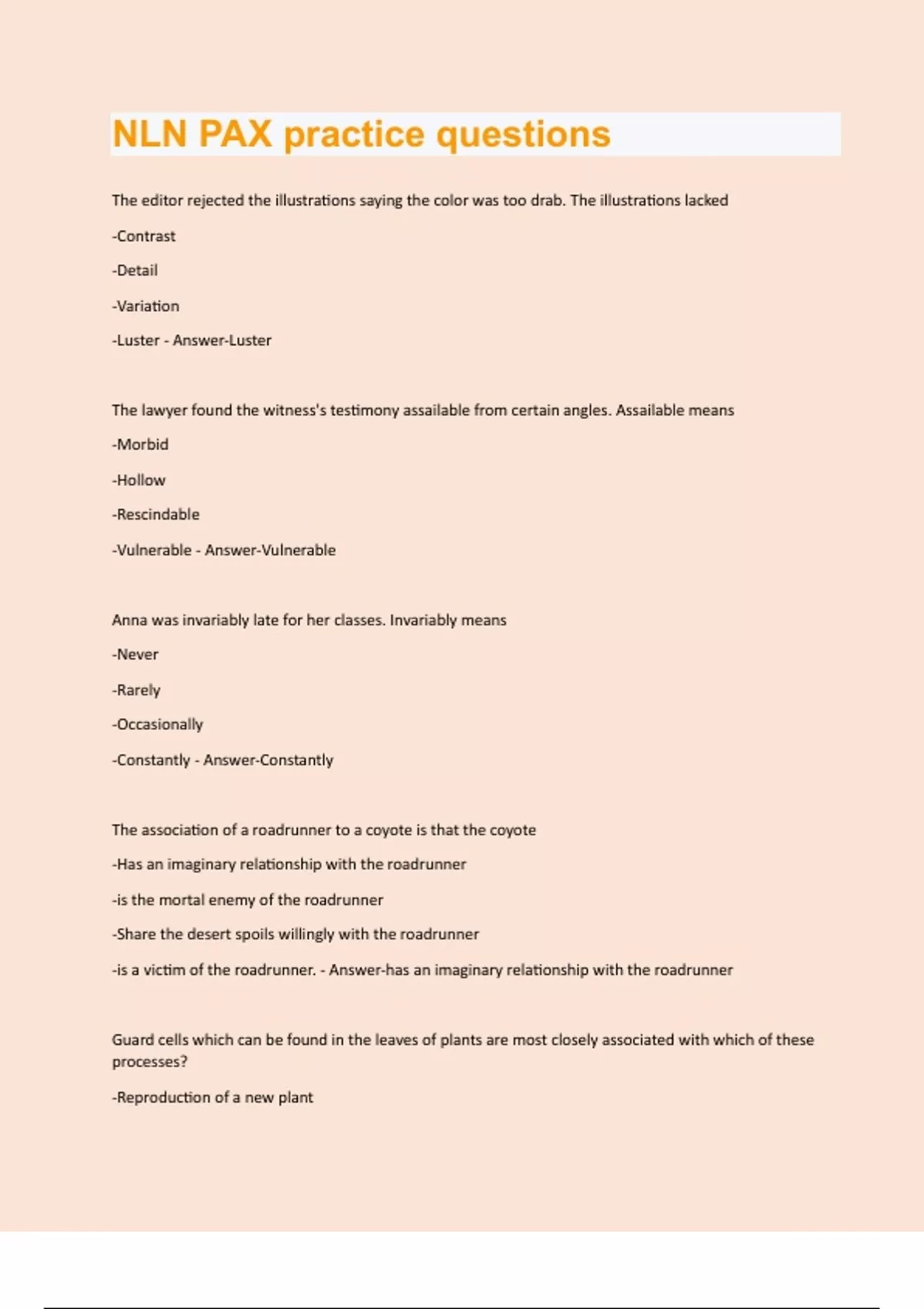 NLN PAX practice questions

The editor rejected the illustrations saying the color was too drab. The illustrations lacked

-Contrast

-Detail

-Variation

-Luster - Answer-Luster

The lawyer found the witness's testimony assailable from certain angles. Assailable means

-Morbid

-Hollow

-Rescindable

-Vulnerable - Answer-Vulnerable

Anna was invariably late for her classes. Invariably means

-Never

-Rarely

-Occasionally

-Constantly - Answer-Constantly

The association of a roadrunner to a coyote is that the coyote

-Has an imaginary relationship with the roadrunner

-is the mortal enemy of the roadrunner

-Share the desert spoils willingly with the roadrunner

-is a victim of the roadrunner. - Answer-has an imaginary relationship with the roadrunner

Guard cells which can be found in the leaves of plants are most closely associated with which of these processes?

-Reproduction of a new plant